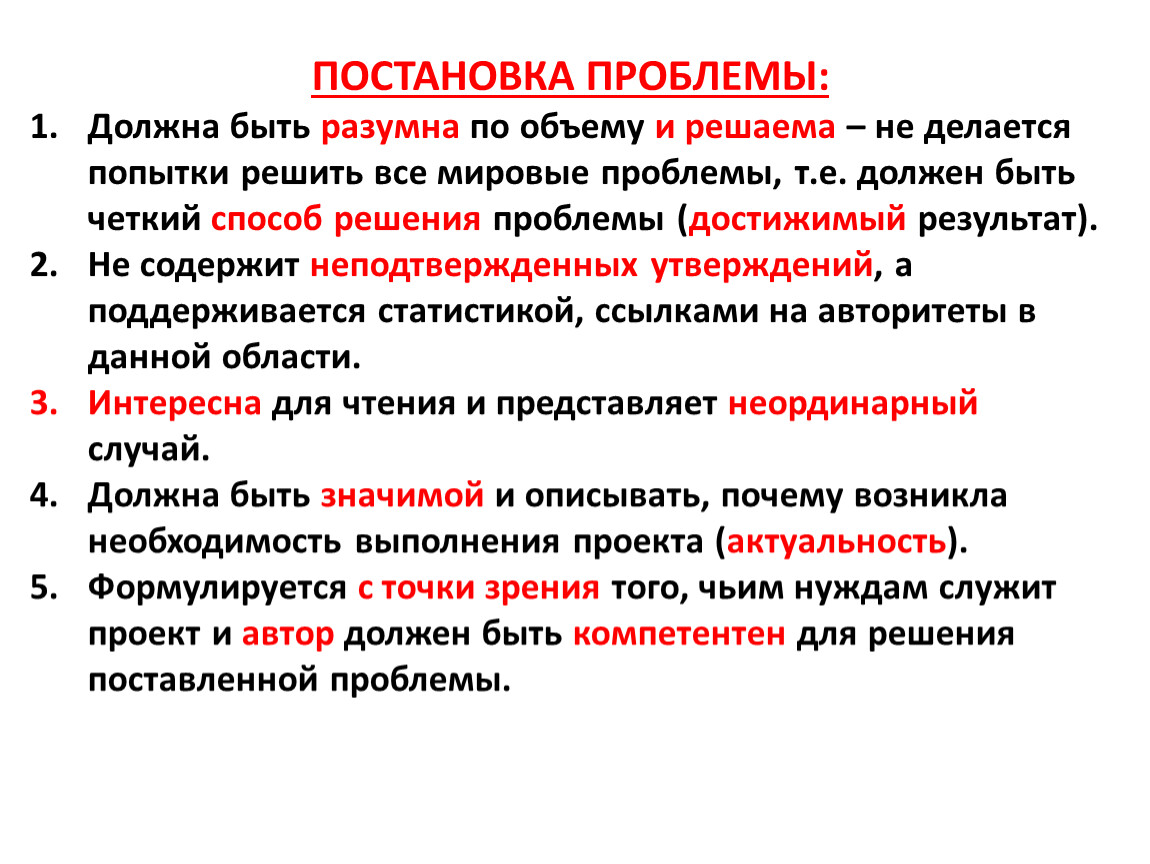 ПОСТАНОВКА ПРОБЛЕМЫ:

1. Должна быть разумна по объему и решаема – не делается попытки решить все мировые проблемы, т.е. должен быть четкий способ решения проблемы (достижимый результат).
2. Не содержит неподтвержденных утверждений, а поддерживается статистикой, ссылками на авторитеты в данной области.
3. Интересна для чтения и представляет неординарный случай.
4. Должна быть значимой и описывать, почему возникла необходимость выполнения проекта (актуальность).
5. Формулируется с точки зрения того, чьим нуждам служит проект и автор должен быть компетентен для решения поставленной проблемы.